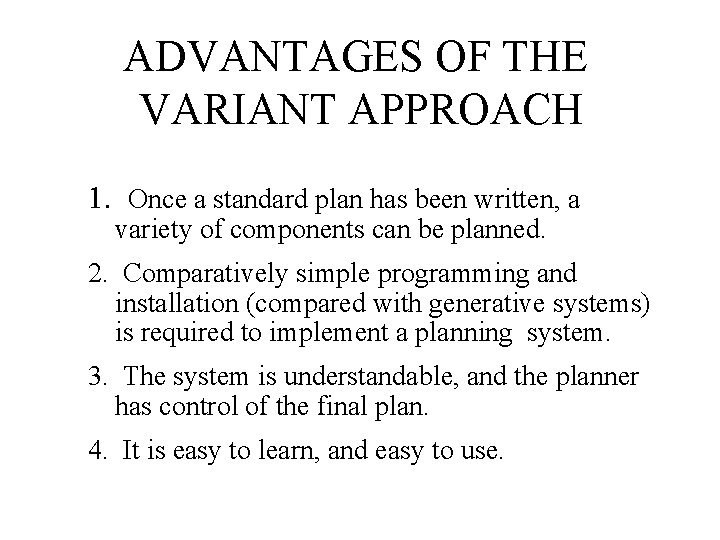 ADVANTAGES OF THE VARIANT APPROACH

1. Once a standard plan has been written, a variety of components can be planned.

2. Comparatively simple programming and installation (compared with generative systems) is required to implement a planning system.

3. The system is understandable, and the planner has control of the final plan.

4. It is easy to learn, and easy to use.